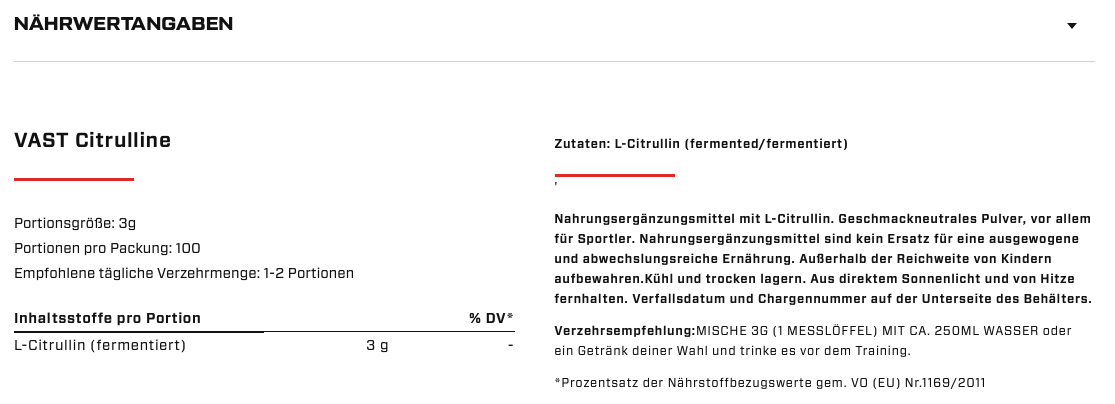 NÄHRWERTANGABEN

VAST Citrulline

Portionsgröße: 3g
Portionen pro Packung: 100
Empfohlene tägliche Verzehrmenge: 1-2 Portionen

| Inhaltsstoffe pro Portion | | % DV* |
|---|---|---|
| L-Citrullin (fermentiert) | 3 g | - |

Zutaten: L-Citrullin (fermented/fermentiert)

,

Nahrungsergänzungsmittel mit L-Citrullin. Geschmackneutrales Pulver, vor allem für Sportler. Nahrungsergänzungsmittel sind kein Ersatz für eine ausgewogene und abwechslungsreiche Ernährung. Außerhalb der Reichweite von Kindern aufbewahren.Kühl und trocken lagern. Aus direktem Sonnenlicht und von Hitze fernhalten. Verfallsdatum und Chargennummer auf der Unterseite des Behälters.

Verzehrsempfehlung:MISCHE 3G (1 MESSLÖFFEL) MIT CA. 250ML WASSER oder ein Getränk deiner Wahl und trinke es vor dem Training.

*Prozentsatz der Nährstoffbezugswerte gem. VO (EU) Nr.1169/2011